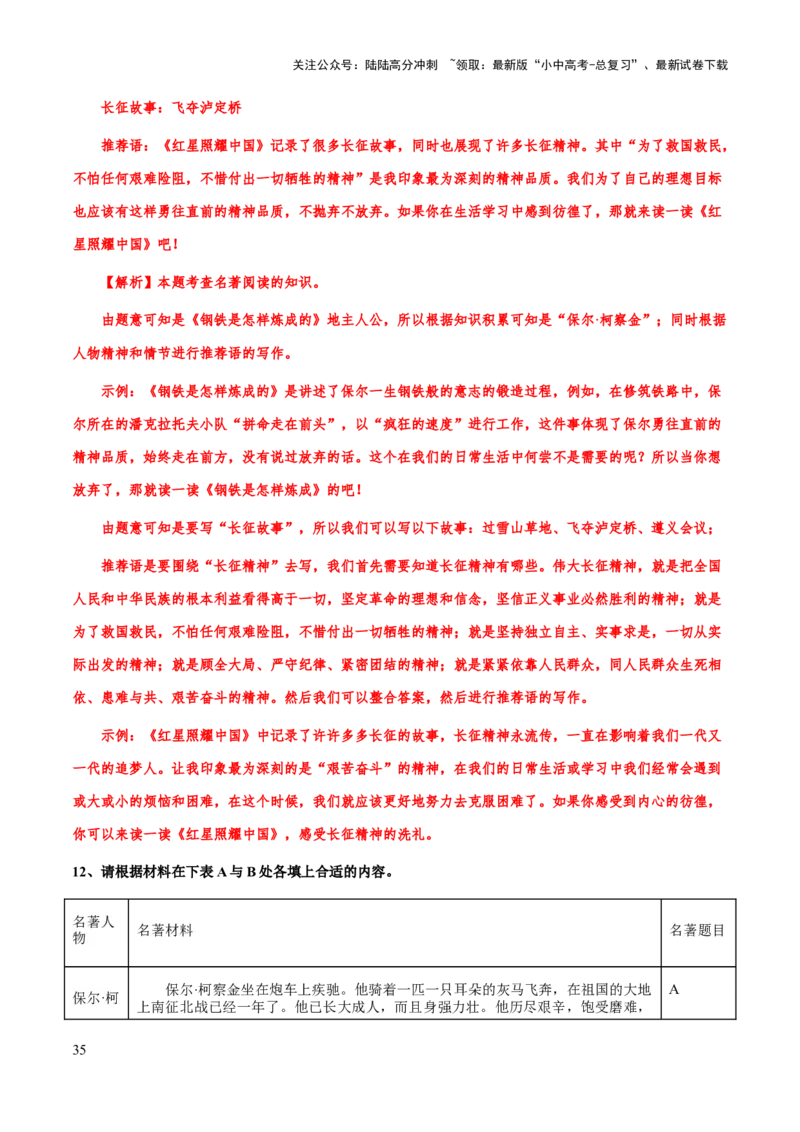 关注公众号：陆陆高分冲刺 ~领取：最新版“小中高考-总复习”、最新试卷下载

长征故事：飞夺泸定桥

推荐语：《红星照耀中国》记录了很多长征故事，同时也展现了许多长征精神。其中“为了救国救民，不怕任何艰难险阻，不惜付出一切牺牲的精神”是我印象最为深刻的精神品质。我们为了自己的理想目标也应该有这样勇往直前的精神品质，不抛弃不放弃。如果你在生活学习中感到彷徨了，那就来读一读《红星照耀中国》吧！

【解析】本题考查名著阅读的知识。

由题意可知是《钢铁是怎样炼成的》地主人公，所以根据知识积累可知是“保尔·柯察金”；同时根据人物精神和情节进行推荐语的写作。

示例：《钢铁是怎样炼成的》是讲述了保尔一生钢铁般的意志的锻造过程，例如，在修筑铁路中，保尔所在的潘克拉托夫小队“拼命走在前头”，以“疯狂的速度”进行工作，这件事体现了保尔勇往直前的精神品质，始终走在前方，没有说过放弃的话。这个在我们的日常生活中何尝不是需要的呢？所以当你想放弃了，那就读一读《钢铁是怎样炼成》的吧！

由题意可知是要写“长征故事”，所以我们可以写以下故事：过雪山草地、飞夺泸定桥、遵义会议；

推荐语是要围绕“长征精神”去写，我们首先需要知道长征精神有哪些。伟大长征精神，就是把全国人民和中华民族的根本利益看得高于一切，坚定革命的理想和信念，坚信正义事业必然胜利的精神；就是为了救国救民，不怕任何艰难险阻，不惜付出一切牺牲的精神；就是坚持独立自主、实事求是，一切从实际出发的精神；就是顾全大局、严守纪律、紧密团结的精神；就是紧紧依靠人民群众，同人民群众生死相依、患难与共、艰苦奋斗的精神。然后我们可以整合答案，然后进行推荐语的写作。

示例：《红星照耀中国》中记录了许许多多长征的故事，长征精神永流传，一直在影响着我们一代又一代的追梦人。让我印象最为深刻的是“艰苦奋斗”的精神，在我们的日常生活或学习中我们经常会遇到或大或小的烦恼和困难，在这个时候，我们就应该更好地努力去克服困难了。如果你感受到内心的彷徨，你可以来读一读《红星照耀中国》，感受长征精神的洗礼。

12、请根据材料在下表 A 与 B 处各填上合适的内容。

| 名著人物 | 名著材料 | 名著题目 |
|---|---|---|
| 保尔·柯 | 保尔·柯察金坐在炮车上疾驰。他骑着一匹一只耳朵的灰马飞奔，在祖国的大地上南征北战已经一年了。他已长大成人，而且身强力壮。他历尽艰辛，饱受磨难， | A |

35